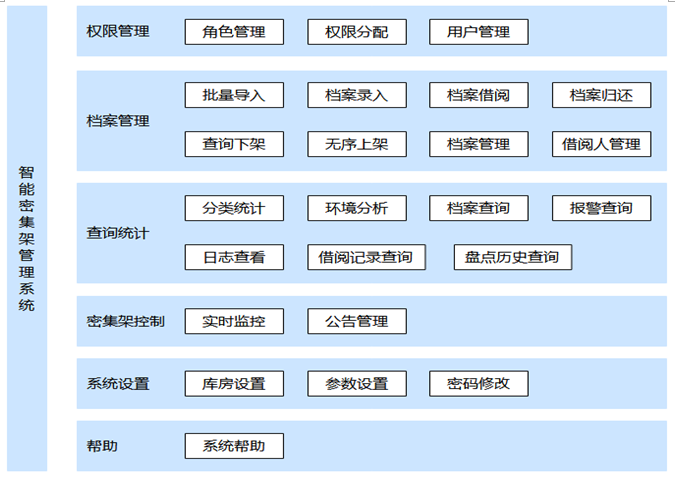 智能密集架管理系统

权限管理
角色管理
权限分配
用户管理

档案管理
批量导入
档案录入
档案借阅
档案归还
查询下架
无序上架
档案管理
借阅人管理

查询统计
分类统计
环境分析
档案查询
报警查询
日志查看
借阅记录查询
盘点历史查询

密集架控制
实时监控
公告管理

系统设置
库房设置
参数设置
密码修改

帮助
系统帮助